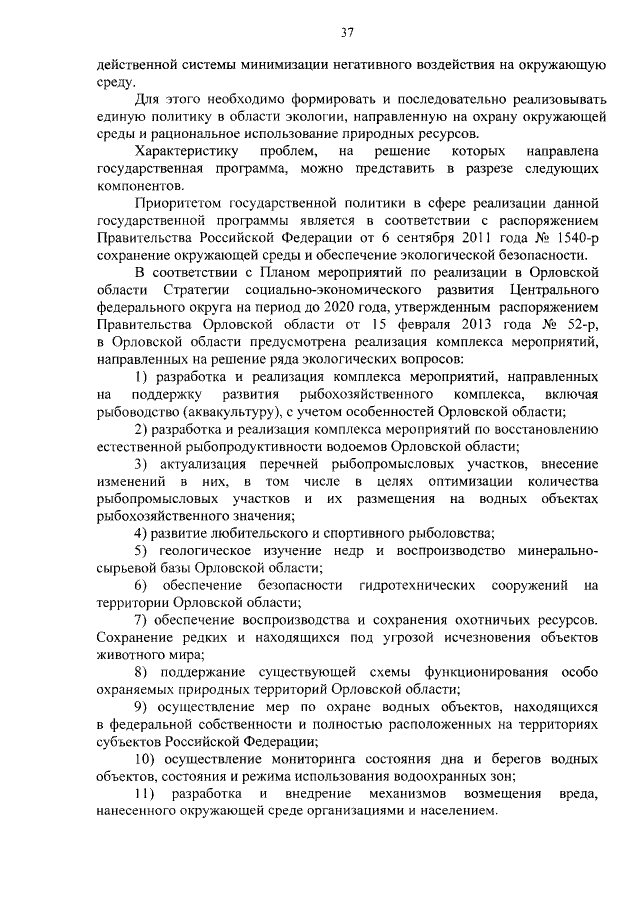 37

действенной системы минимизации негативного воздействия на окружающую среду.

Для этого необходимо формировать и последовательно реализовывать единую политику в области экологии, направленную на охрану окружающей среды и рациональное использование природных ресурсов.

Характеристику проблем, на решение которых направлена государственная программа, можно представить в разрезе следующих компонентов.

Приоритетом государственной политики в сфере реализации данной государственной программы является в соответствии с распоряжением Правительства Российской Федерации от 6 сентября 2011 года № 1540-р сохранение окружающей среды и обеспечение экологической безопасности.

В соответствии с Планом мероприятий по реализации в Орловской области Стратегии социально-экономического развития Центрального федерального округа на период до 2020 года, утвержденным распоряжением Правительства Орловской области от 15 февраля 2013 года № 52-р, в Орловской области предусмотрена реализация комплекса мероприятий, направленных на решение ряда экологических вопросов:

1) разработка и реализация комплекса мероприятий, направленных на поддержку развития рыбохозяйственного комплекса, включая рыбоводство (аквакультуру), с учетом особенностей Орловской области;

2) разработка и реализация комплекса мероприятий по восстановлению естественной рыбопродуктивности водоемов Орловской области;

3) актуализация перечней рыбопромысловых участков, внесение изменений в них, в том числе в целях оптимизации количества рыбопромысловых участков и их размещения на водных объектах рыбохозяйственного значения;

4) развитие любительского и спортивного рыболовства;

5) геологическое изучение недр и воспроизводство минерально-сырьевой базы Орловской области;

6) обеспечение безопасности гидротехнических сооружений на территории Орловской области;

7) обеспечение воспроизводства и сохранения охотничьих ресурсов. Сохранение редких и находящихся под угрозой исчезновения объектов животного мира;

8) поддержание существующей схемы функционирования особо охраняемых природных территорий Орловской области;

9) осуществление мер по охране водных объектов, находящихся в федеральной собственности и полностью расположенных на территориях субъектов Российской Федерации;

10) осуществление мониторинга состояния дна и берегов водных объектов, состояния и режима использования водоохранных зон;

11) разработка и внедрение механизмов возмещения вреда, нанесенного окружающей среде организациями и населением.